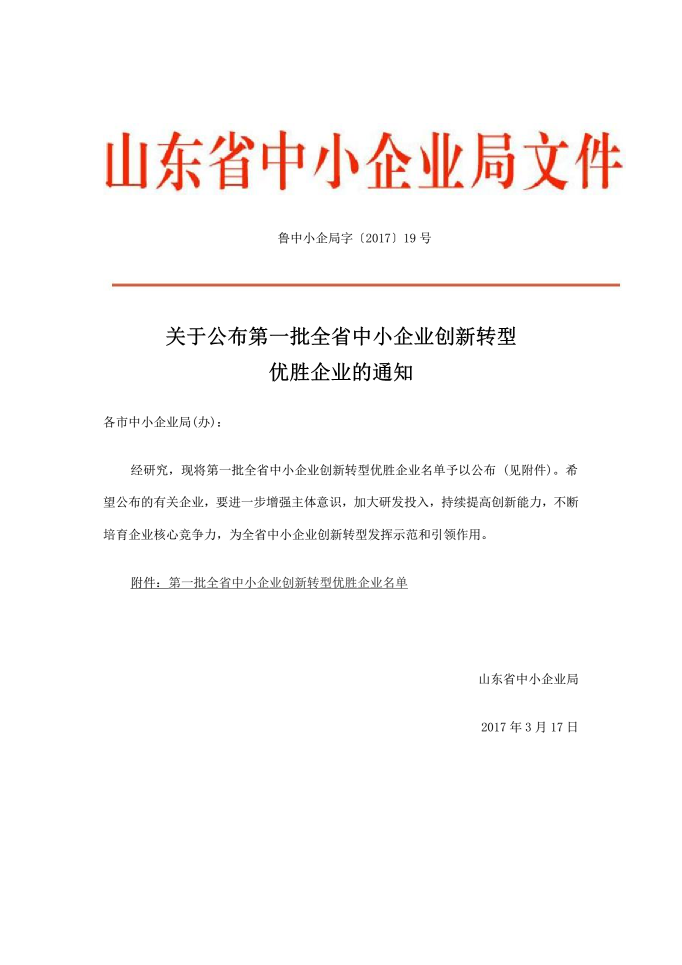 山东省中小企业局文件

鲁中小企局字〔2017〕19 号

关于公布第一批全省中小企业创新转型优胜企业的通知

各市中小企业局(办)：

经研究，现将第一批全省中小企业创新转型优胜企业名单予以公布（见附件）。希望公布的有关企业，要进一步增强主体意识，加大研发投入，持续提高创新能力，不断培育企业核心竞争力，为全省中小企业创新转型发挥示范和引领作用。

附件：第一批全省中小企业创新转型优胜企业名单

山东省中小企业局

2017 年 3 月 17 日